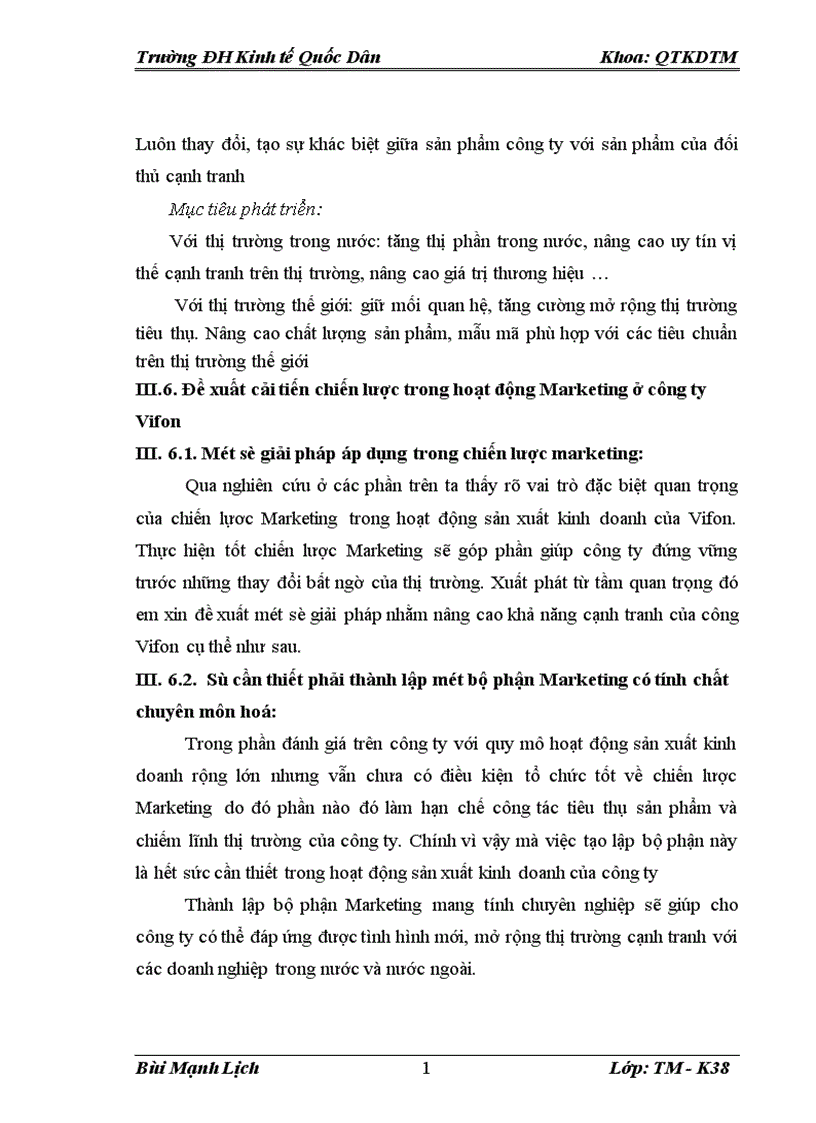 Trường ĐH Kinh tế Quốc Dân Khoa: QTKDTM

Luôn thay đổi, tạo sự khác biệt giữa sản phẩm công ty với sản phẩm của đối thủ cạnh tranh

Mục tiêu phát triển:

Với thị trường trong nước: tăng thị phần trong nước, nâng cao uy tín vị thế cạnh tranh trên thị trường, nâng cao giá trị thương hiệu …

Với thị trường thế giới: giữ mối quan hệ, tăng cường mở rộng thị trường tiêu thụ. Nâng cao chất lượng sản phẩm, mẫu mã phù hợp với các tiêu chuẩn trên thị trường thế giới

III.6. Đề xuất cải tiến chiến lược trong hoạt động Marketing ở công ty Vifon

III. 6.1. Mét sè giải pháp áp dụng trong chiến lược marketing:

Qua nghiên cứu ở các phần trên ta thấy rõ vai trò đặc biệt quan trọng của chiến lược Marketing trong hoạt động sản xuất kinh doanh của Vifon. Thực hiện tốt chiến lược Marketing sẽ góp phần giúp công ty đứng vững trước những thay đổi bất ngờ của thị trường. Xuất phát từ tầm quan trọng đó em xin đề xuất mét sè giải pháp nhằm nâng cao khả năng cạnh tranh của công Vifon cụ thể như sau.

III. 6.2. Sù cần thiết phải thành lập mét bộ phận Marketing có tính chất chuyên môn hoá:

Trong phần đánh giá trên công ty với quy mô hoạt động sản xuất kinh doanh rộng lớn nhưng vẫn chưa có điều kiện tổ chức tốt về chiến lược Marketing do đó phần nào đó làm hạn chế công tác tiêu thụ sản phẩm và chiếm lĩnh thị trường của công ty. Chính vì vậy mà việc tạo lập bộ phận này là hết sức cần thiết trong hoạt động sản xuất kinh doanh của công ty

Thành lập bộ phận Marketing mang tính chuyên nghiệp sẽ giúp cho công ty có thể đáp ứng được tình hình mới, mở rộng thị trường cạnh tranh với các doanh nghiệp trong nước và nước ngoài.

Bùi Mạnh Lịch 1 Lớp: TM - K38